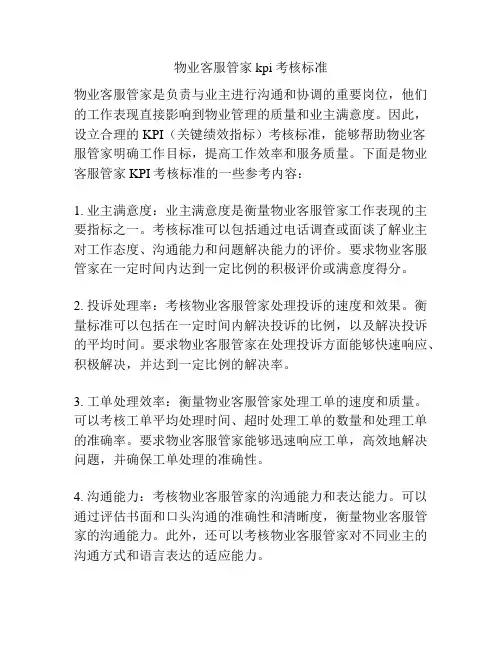 物业客服管家 kpi 考核标准

物业客服管家是负责与业主进行沟通和协调的重要岗位，他们的工作表现直接影响到物业管理的质量和业主满意度。因此，设立合理的 KPI（关键绩效指标）考核标准，能够帮助物业客服管家明确工作目标，提高工作效率和服务质量。下面是物业客服管家 KPI 考核标准的一些参考内容：

1. 业主满意度：业主满意度是衡量物业客服管家工作表现的主要指标之一。考核标准可以包括通过电话调查或面谈了解业主对工作态度、沟通能力和问题解决能力的评价。要求物业客服管家在一定时间内达到一定比例的积极评价或满意度得分。

2. 投诉处理率：考核物业客服管家处理投诉的速度和效果。衡量标准可以包括在一定时间内解决投诉的比例，以及解决投诉的平均时间。要求物业客服管家在处理投诉方面能够快速响应、积极解决，并达到一定比例的解决率。

3. 工单处理效率：衡量物业客服管家处理工单的速度和质量。可以考核工单平均处理时间、超时处理工单的数量和处理工单的准确率。要求物业客服管家能够迅速响应工单，高效地解决问题，并确保工单处理的准确性。

4. 沟通能力：考核物业客服管家的沟通能力和表达能力。可以通过评估书面和口头沟通的准确性和清晰度，衡量物业客服管家的沟通能力。此外，还可以考核物业客服管家对不同业主的沟通方式和语言表达的适应能力。